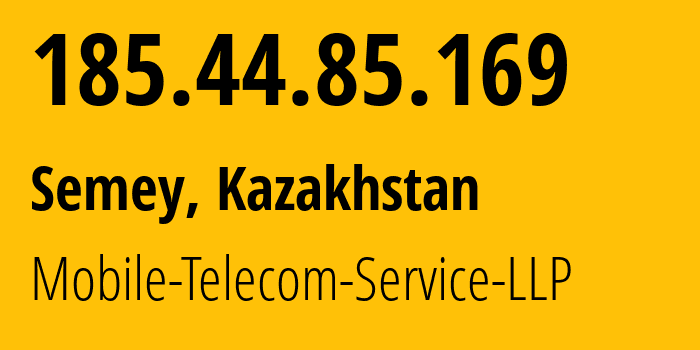 185.44.85.169

Semey, Kazakhstan

Mobile-Telecom-Service-LLP